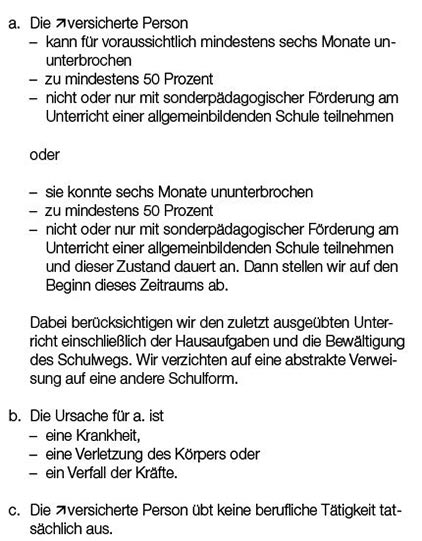 a. Die ↗versicherte Person
– kann für voraussichtlich mindestens sechs Monate ununterbrochen
– zu mindestens 50 Prozent
– nicht oder nur mit sonderpädagogischer Förderung am Unterricht einer allgemeinbildenden Schule teilnehmen

oder

– sie konnte sechs Monate ununterbrochen
– zu mindestens 50 Prozent
– nicht oder nur mit sonderpädagogischer Förderung am Unterricht einer allgemeinbildenden Schule teilnehmen und dieser Zustand dauert an. Dann stellen wir auf den Beginn dieses Zeitraums ab.

Dabei berücksichtigen wir den zuletzt ausgeübten Unterricht einschließlich der Hausaufgaben und die Bewältigung des Schulwegs. Wir verzichten auf eine abstrakte Verweisung auf eine andere Schulform.

b. Die Ursache für a. ist
– eine Krankheit,
– eine Verletzung des Körpers oder
– ein Verfall der Kräfte.

c. Die ↗versicherte Person übt keine berufliche Tätigkeit tatsächlich aus.